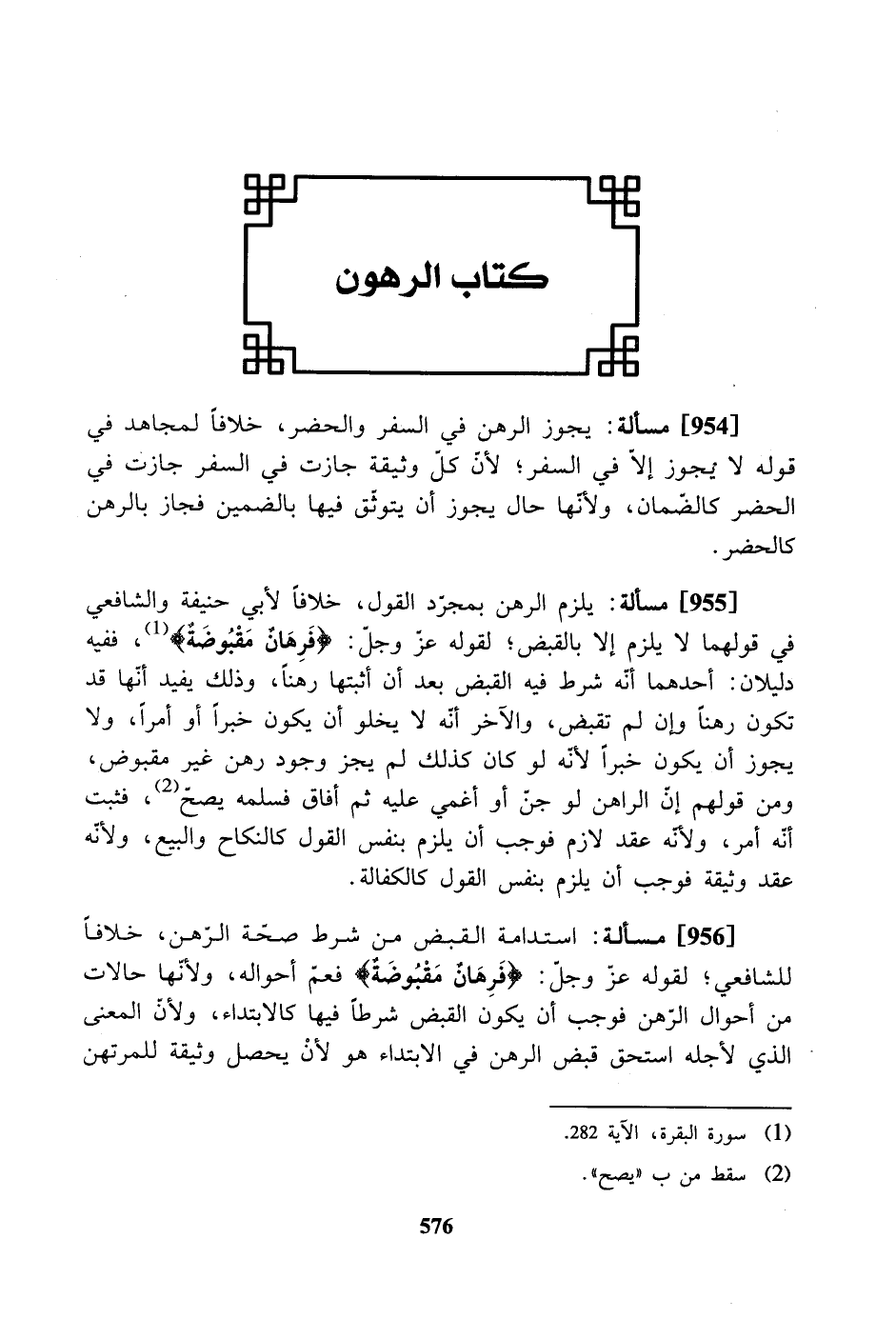 كتاب الرهون

[954] مسألة: يجوز الرهن في السفر والحضر، خلافاً لمجاهد في قوله لا يجوز إلاّ في السفر؛ لأنّ كلّ وثيقة جازت في السفر جازت في الحضر كالضّمان، ولأنّها حال يجوز أن يتوثّق فيها بالضمين فجاز بالرهن كالحضر.

[955] مسألة: يلزم الرهن بمجرّد القول، خلافاً لأبي حنيفة والشافعي في قولهما لا يلزم إلا بالقبض؛ لقوله عزّ وجلّ: ﴿فَرِهَانٌ مَقْبُوضَةٌ﴾$^{(1)}$، ففيه دليلان: أحدهما أنّه شرط فيه القبض بعد أن أثبتها رهناً، وذلك يفيد أنّها قد تكون رهناً وإن لم تقبض، والآخر أنّه لا يخلو أن يكون خبراً أو أمراً، ولا يجوز أن يكون خبراً لأنّه لو كان كذلك لم يجز وجود رهن غير مقبوض، ومن قولهم إنّ الراهن لو جنّ أو أغمي عليه ثم أفاق فسلمه يصحّ$^{(2)}$، فثبت أنّه أمر، ولأنّه عقد لازم فوجب أن يلزم بنفس القول كالنكاح والبيع، ولأنّه عقد وثيقة فوجب أن يلزم بنفس القول كالكفالة.

[956] مسألة: استدامة القبض من شرط صحّة الرّهن، خلافاً للشافعي؛ لقوله عزّ وجلّ: ﴿فَرِهَانٌ مَقْبُوضَةٌ﴾ فعمّ أحواله، ولأنّها حالات من أحوال الرّهن فوجب أن يكون القبض شرطاً فيها كالابتداء، ولأنّ المعنى الذي لأجله استحق قبض الرهن في الابتداء هو لأنْ يحصل وثيقة للمرتهن

(1) سورة البقرة، الآية 282.
(2) سقط من ب «يصح».

576